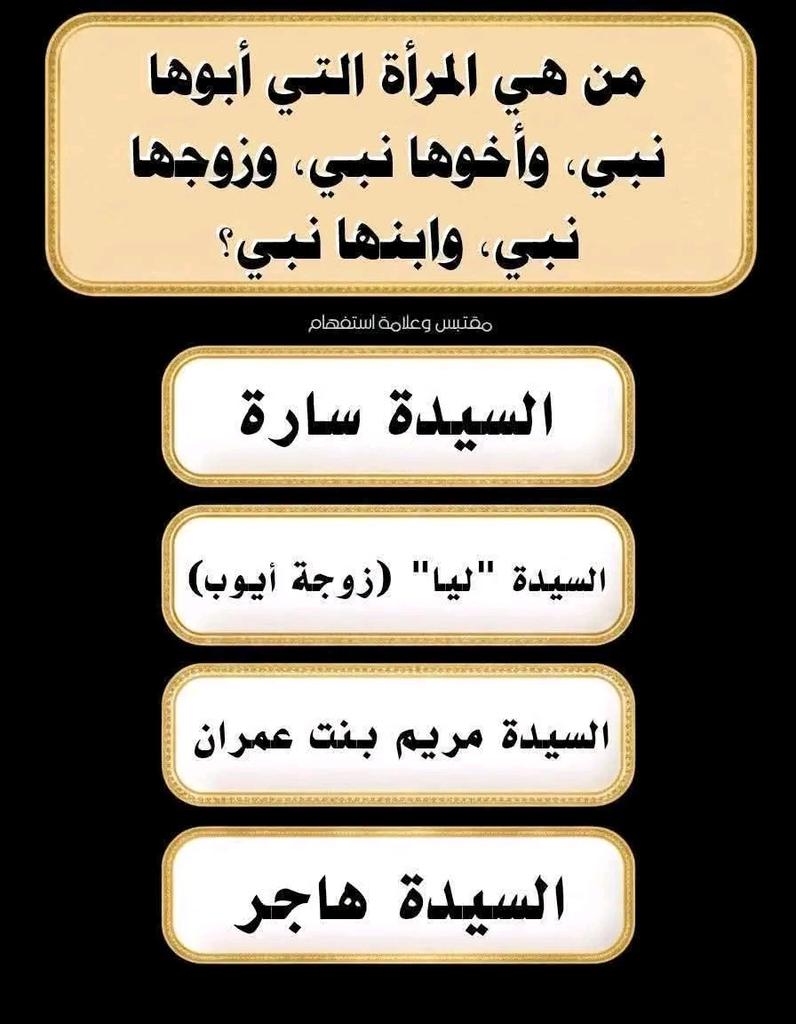 من هي المرأة التي أبوها نبي، وأخوها نبي، وزوجها نبي، وابنها نبي؟

مقتبس وعلامة استفهام

السيدة سارة

السيدة "ليا" (زوجة أيوب)

السيدة مريم بنت عمران

السيدة هاجر